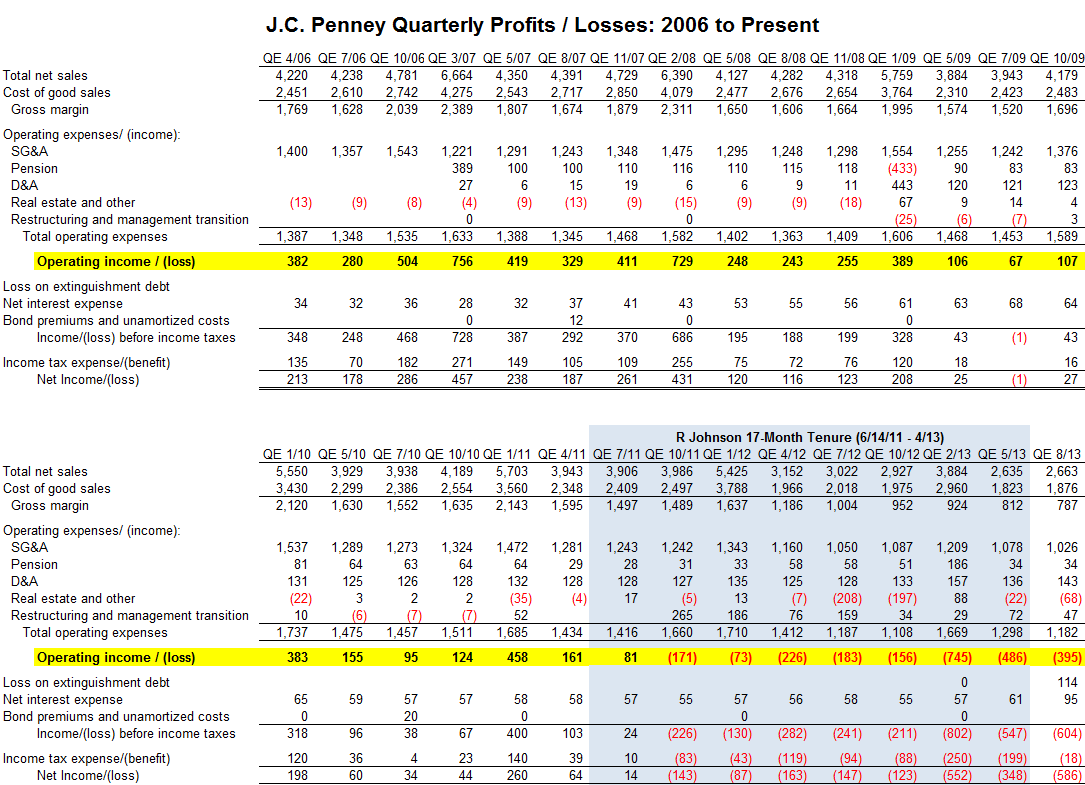 J.C. Penney Quarterly Profits / Losses: 2006 to Present

| | QE 4/06 | QE 7/06 | QE 10/06 | QE 3/07 | QE 5/07 | QE 8/07 | QE 11/07 | QE 2/08 | QE 5/08 | QE 8/08 | QE 11/08 | QE 1/09 | QE 5/09 | QE 7/09 | QE 10/09 |
|---|---|---|---|---|---|---|---|---|---|---|---|---|---|---|---|
| Total net sales | 4,220 | 4,238 | 4,781 | 6,664 | 4,350 | 4,391 | 4,729 | 6,390 | 4,127 | 4,282 | 4,318 | 5,759 | 3,884 | 3,943 | 4,179 |
| Cost of good sales | 2,451 | 2,610 | 2,742 | 4,275 | 2,543 | 2,717 | 2,850 | 4,079 | 2,477 | 2,676 | 2,654 | 3,764 | 2,310 | 2,423 | 2,483 |
| Gross margin | 1,769 | 1,628 | 2,039 | 2,389 | 1,807 | 1,674 | 1,879 | 2,311 | 1,650 | 1,606 | 1,664 | 1,995 | 1,574 | 1,520 | 1,696 |
| Operating expenses/ (income): | | | | | | | | | | | | | | | |
| SG&A | 1,400 | 1,357 | 1,543 | 1,221 | 1,291 | 1,243 | 1,348 | 1,475 | 1,295 | 1,248 | 1,298 | 1,554 | 1,255 | 1,242 | 1,376 |
| Pension | | | | 389 | 100 | 100 | 110 | 116 | 110 | 115 | 118 | (433) | 90 | 83 | 83 |
| D&A | | | | 27 | 6 | 15 | 19 | 6 | 6 | 9 | 11 | 443 | 120 | 121 | 123 |
| Real estate and other | (13) | (9) | (8) | (4) | (9) | (13) | (9) | (15) | (9) | (9) | (18) | 67 | 9 | 14 | 4 |
| Restructuring and management transition | | | | 0 | | | | 0 | | | | (25) | (6) | (7) | 3 |
| Total operating expenses | 1,387 | 1,348 | 1,535 | 1,633 | 1,388 | 1,345 | 1,468 | 1,582 | 1,402 | 1,363 | 1,409 | 1,606 | 1,468 | 1,453 | 1,589 |
| Operating income / (loss) | 382 | 280 | 504 | 756 | 419 | 329 | 411 | 729 | 248 | 243 | 255 | 389 | 106 | 67 | 107 |
| Loss on extinguishment debt | | | | | | | | | | | | | | | |
| Net interest expense | 34 | 32 | 36 | 28 | 32 | 37 | 41 | 43 | 53 | 55 | 56 | 61 | 63 | 68 | 64 |
| Bond premiums and unamortized costs | | | | 0 | | 12 | | 0 | | | | 0 | | | |
| Income/(loss) before income taxes | 348 | 248 | 468 | 728 | 387 | 292 | 370 | 686 | 195 | 188 | 199 | 328 | 43 | (1) | 43 |
| Income tax expense/(benefit) | 135 | 70 | 182 | 271 | 149 | 105 | 109 | 255 | 75 | 72 | 76 | 120 | 18 | | 16 |
| Net Income/(loss) | 213 | 178 | 286 | 457 | 238 | 187 | 261 | 431 | 120 | 116 | 123 | 208 | 25 | (1) | 27 |

R Johnson 17-Month Tenure (6/14/11 - 4/13)

| | QE 1/10 | QE 5/10 | QE 7/10 | QE 10/10 | QE 1/11 | QE 4/11 | QE 7/11 | QE 10/11 | QE 1/12 | QE 4/12 | QE 7/12 | QE 10/12 | QE 2/13 | QE 5/13 | QE 8/13 |
|---|---|---|---|---|---|---|---|---|---|---|---|---|---|---|---|
| Total net sales | 5,550 | 3,929 | 3,938 | 4,189 | 5,703 | 3,943 | 3,906 | 3,986 | 5,425 | 3,152 | 3,022 | 2,927 | 3,884 | 2,635 | 2,663 |
| Cost of good sales | 3,430 | 2,299 | 2,386 | 2,554 | 3,560 | 2,348 | 2,409 | 2,497 | 3,788 | 1,966 | 2,018 | 1,975 | 2,960 | 1,823 | 1,876 |
| Gross margin | 2,120 | 1,630 | 1,552 | 1,635 | 2,143 | 1,595 | 1,497 | 1,489 | 1,637 | 1,186 | 1,004 | 952 | 924 | 812 | 787 |
| Operating expenses/ (income): | | | | | | | | | | | | | | | |
| SG&A | 1,537 | 1,289 | 1,273 | 1,324 | 1,472 | 1,281 | 1,243 | 1,242 | 1,343 | 1,160 | 1,050 | 1,087 | 1,209 | 1,078 | 1,026 |
| Pension | 81 | 64 | 63 | 64 | 64 | 29 | 28 | 31 | 33 | 58 | 58 | 51 | 186 | 34 | 34 |
| D&A | 131 | 125 | 126 | 128 | 132 | 128 | 128 | 127 | 135 | 125 | 128 | 133 | 157 | 136 | 143 |
| Real estate and other | (22) | 3 | 2 | 2 | (35) | (4) | 17 | (5) | 13 | (7) | (208) | (197) | 88 | (22) | (68) |
| Restructuring and management transition | 10 | (6) | (7) | (7) | 52 | | | 265 | 186 | 76 | 159 | 34 | 29 | 72 | 47 |
| Total operating expenses | 1,737 | 1,475 | 1,457 | 1,511 | 1,685 | 1,434 | 1,416 | 1,660 | 1,710 | 1,412 | 1,187 | 1,108 | 1,669 | 1,298 | 1,182 |
| Operating income / (loss) | 383 | 155 | 95 | 124 | 458 | 161 | 81 | (171) | (73) | (226) | (183) | (156) | (745) | (486) | (395) |
| Loss on extinguishment debt | | | | | | | | | | | | | 0 | | 114 |
| Net interest expense | 65 | 59 | 57 | 57 | 58 | 58 | 57 | 55 | 57 | 56 | 58 | 55 | 57 | 61 | 95 |
| Bond premiums and unamortized costs | 0 | | 20 | | 0 | | | | 0 | | | | 0 | | |
| Income/(loss) before income taxes | 318 | 96 | 38 | 67 | 400 | 103 | 24 | (226) | (130) | (282) | (241) | (211) | (802) | (547) | (604) |
| Income tax expense/(benefit) | 120 | 36 | 4 | 23 | 140 | 39 | 10 | (83) | (43) | (119) | (94) | (88) | (250) | (199) | (18) |
| Net Income/(loss) | 198 | 60 | 34 | 44 | 260 | 64 | 14 | (143) | (87) | (163) | (147) | (123) | (552) | (348) | (586) |